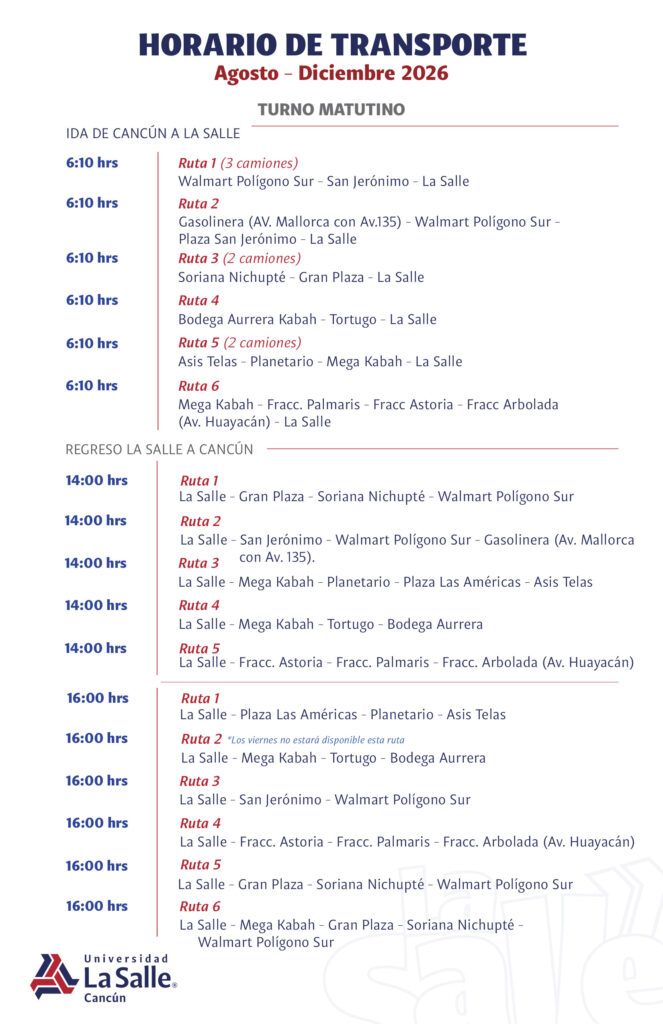 HORARIO DE TRANSPORTE
Agosto - Diciembre 2026

TURNO MATUTINO

IDA DE CANCÚN A LA SALLE

6:10 hrs
Ruta 1 (3 camiones)
Walmart Polígono Sur - San Jerónimo - La Salle

6:10 hrs
Ruta 2
Gasolinera (AV. Mallorca con Av.135) - Walmart Polígono Sur - Plaza San Jerónimo - La Salle

6:10 hrs
Ruta 3 (2 camiones)
Soriana Nichupté - Gran Plaza - La Salle

6:10 hrs
Ruta 4
Bodega Aurrera Kabah - Tortugo - La Salle

6:10 hrs
Ruta 5 (2 camiones)
Asis Telas - Planetario - Mega Kabah - La Salle

6:10 hrs
Ruta 6
Mega Kabah - Fracc. Palmaris - Fracc Astoria - Fracc Arbolada (Av. Huayacán) - La Salle

REGRESO LA SALLE A CANCÚN

14:00 hrs
Ruta 1
La Salle - Gran Plaza - Soriana Nichupté - Walmart Polígono Sur

14:00 hrs
Ruta 2
La Salle - San Jerónimo - Walmart Polígono Sur - Gasolinera (Av. Mallorca con Av. 135).

14:00 hrs
Ruta 3
La Salle - Mega Kabah - Planetario - Plaza Las Américas - Asis Telas

14:00 hrs
Ruta 4
La Salle - Mega Kabah - Tortugo - Bodega Aurrera

14:00 hrs
Ruta 5
La Salle - Fracc. Astoria - Fracc. Palmaris - Fracc. Arbolada (Av. Huayacán)

16:00 hrs
Ruta 1
La Salle - Plaza Las Américas - Planetario - Asis Telas

16:00 hrs
Ruta 2 *Los viernes no estará disponible esta ruta
La Salle - Mega Kabah - Tortugo - Bodega Aurrera

16:00 hrs
Ruta 3
La Salle - San Jerónimo - Walmart Polígono Sur

16:00 hrs
Ruta 4
La Salle - Fracc. Astoria - Fracc. Palmaris - Fracc. Arbolada (Av. Huayacán)

16:00 hrs
Ruta 5
La Salle - Gran Plaza - Soriana Nichupté - Walmart Polígono Sur

16:00 hrs
Ruta 6
La Salle - Mega Kabah - Gran Plaza - Soriana Nichupté - Walmart Polígono Sur

Universidad La Salle Cancún